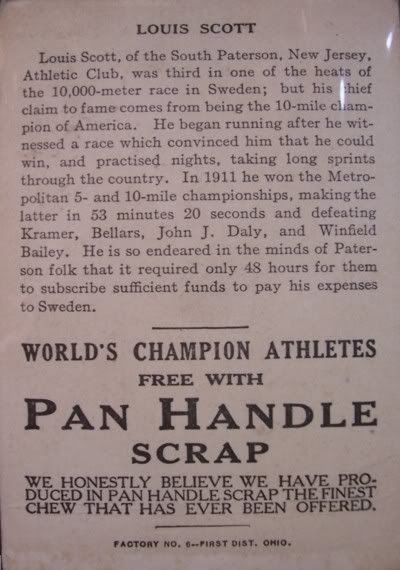 LOUIS SCOTT

Louis Scott, of the South Paterson, New Jersey, Athletic Club, was third in one of the heats of the 10,000-meter race in Sweden; but his chief claim to fame comes from being the 10-mile champion of America. He began running after he witnessed a race which convinced him that he could win, and practised nights, taking long sprints through the country. In 1911 he won the Metropolitan 5- and 10-mile championships, making the latter in 53 minutes 20 seconds and defeating Kramer, Bellars, John J. Daly, and Winfield Bailey. He is so endeared in the minds of Paterson folk that it required only 48 hours for them to subscribe sufficient funds to pay his expenses to Sweden.

WORLD'S CHAMPION ATHLETES
FREE WITH
PAN HANDLE
SCRAP

WE HONESTLY BELIEVE WE HAVE PRODUCED IN PAN HANDLE SCRAP THE FINEST CHEW THAT HAS EVER BEEN OFFERED.

FACTORY NO. 6--FIRST DIST. OHIO.